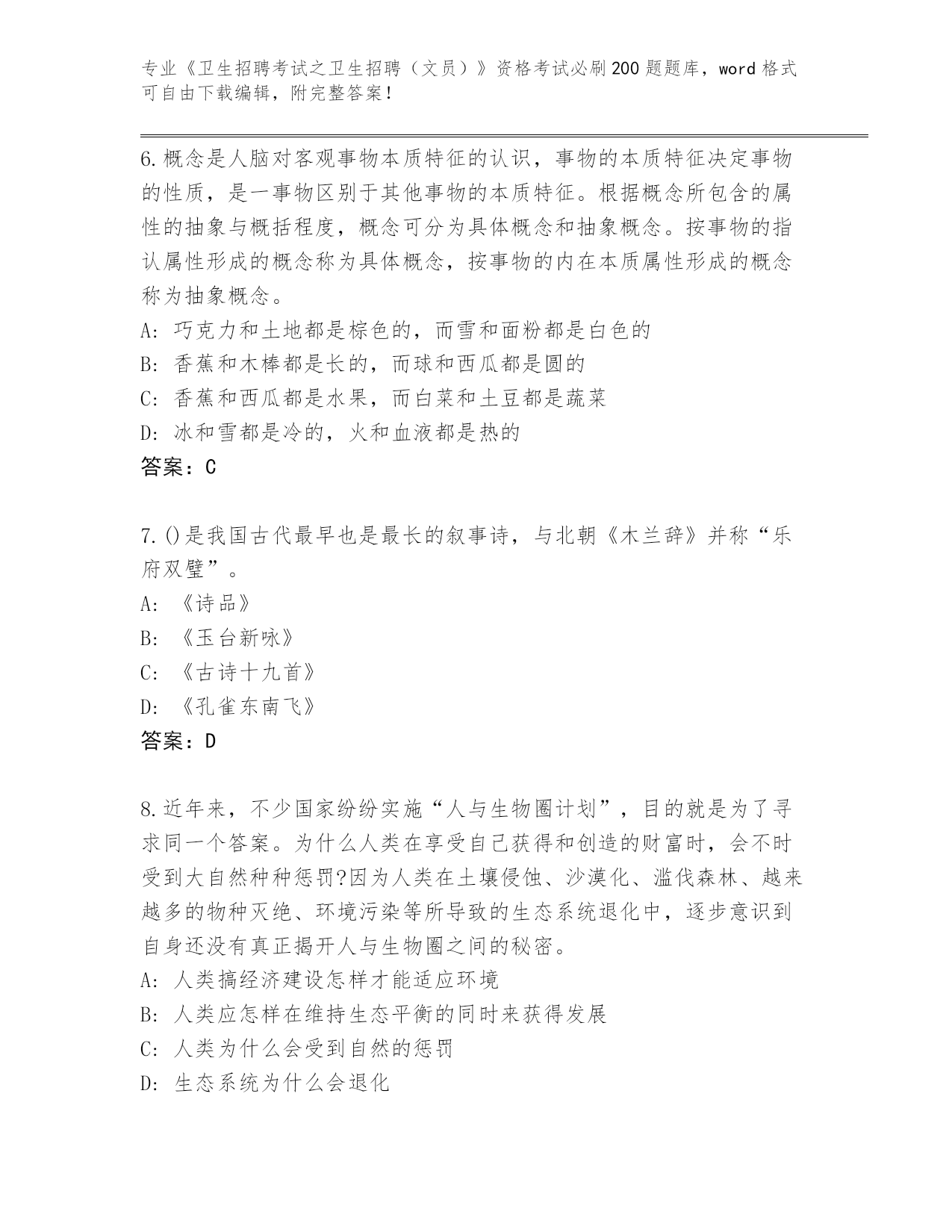 专业《卫生招聘考试之卫生招聘（文员）》资格考试必刷200题题库，word格式可自由下载编辑，附完整答案！

6.概念是人脑对客观事物本质特征的认识，事物的本质特征决定事物的性质，是一事物区别于其他事物的本质特征。根据概念所包含的属性的抽象与概括程度，概念可分为具体概念和抽象概念。按事物的指认属性形成的概念称为具体概念，按事物的内在本质属性形成的概念称为抽象概念。

A: 巧克力和土地都是棕色的，而雪和面粉都是白色的

B: 香蕉和木棒都是长的，而球和西瓜都是圆的

C: 香蕉和西瓜都是水果，而白菜和土豆都是蔬菜

D: 冰和雪都是冷的，火和血液都是热的

答案：C

7.()是我国古代最早也是最长的叙事诗，与北朝《木兰辞》并称“乐府双璧”。

A: 《诗品》

B: 《玉台新咏》

C: 《古诗十九首》

D: 《孔雀东南飞》

答案：D

8.近年来，不少国家纷纷实施“人与生物圈计划”，目的就是为了寻求同一个答案。为什么人类在享受自己获得和创造的财富时，会不时受到大自然种种惩罚?因为人类在土壤侵蚀、沙漠化、滥伐森林、越来越多的物种灭绝、环境污染等所导致的生态系统退化中，逐步意识到自身还没有真正揭开人与生物圈之间的秘密。

A: 人类搞经济建设怎样才能适应环境

B: 人类应怎样在维持生态平衡的同时来获得发展

C: 人类为什么会受到自然的惩罚

D: 生态系统为什么会退化